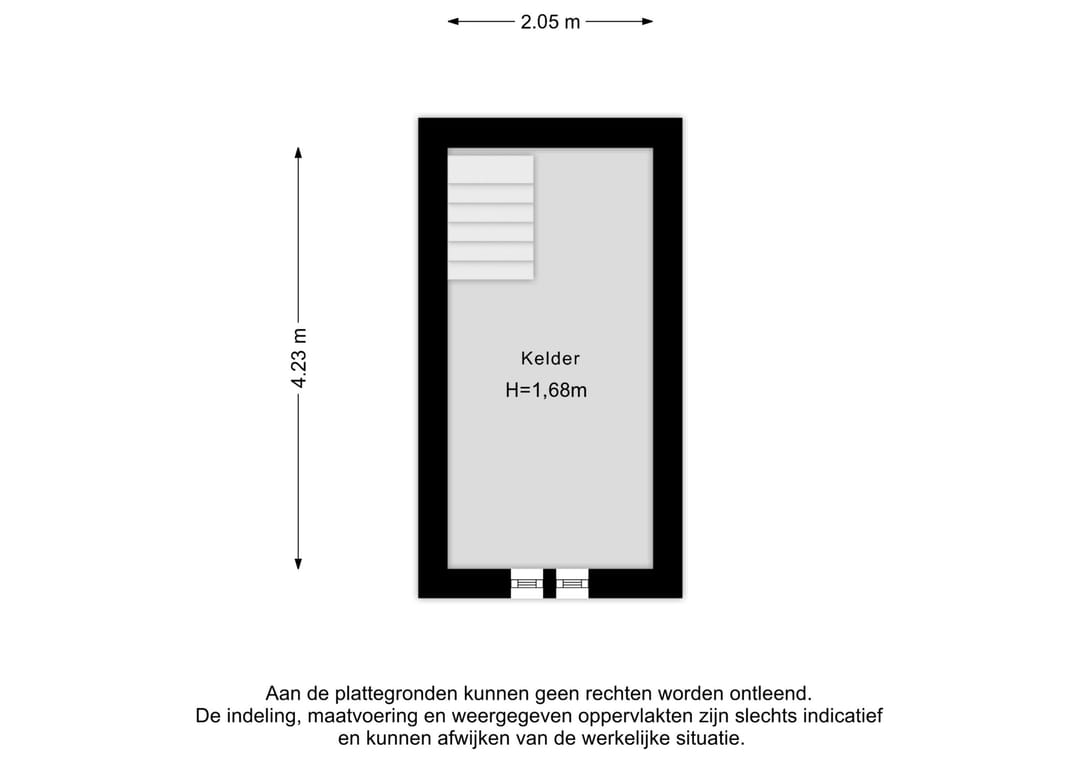 2.05 m

4.23 m

Kelder
H=1,68m

Aan de plattegronden kunnen geen rechten worden ontleend.
De indeling, maatvoering en weergegeven oppervlakten zijn slechts indicatief en kunnen afwijken van de werkelijke situatie.